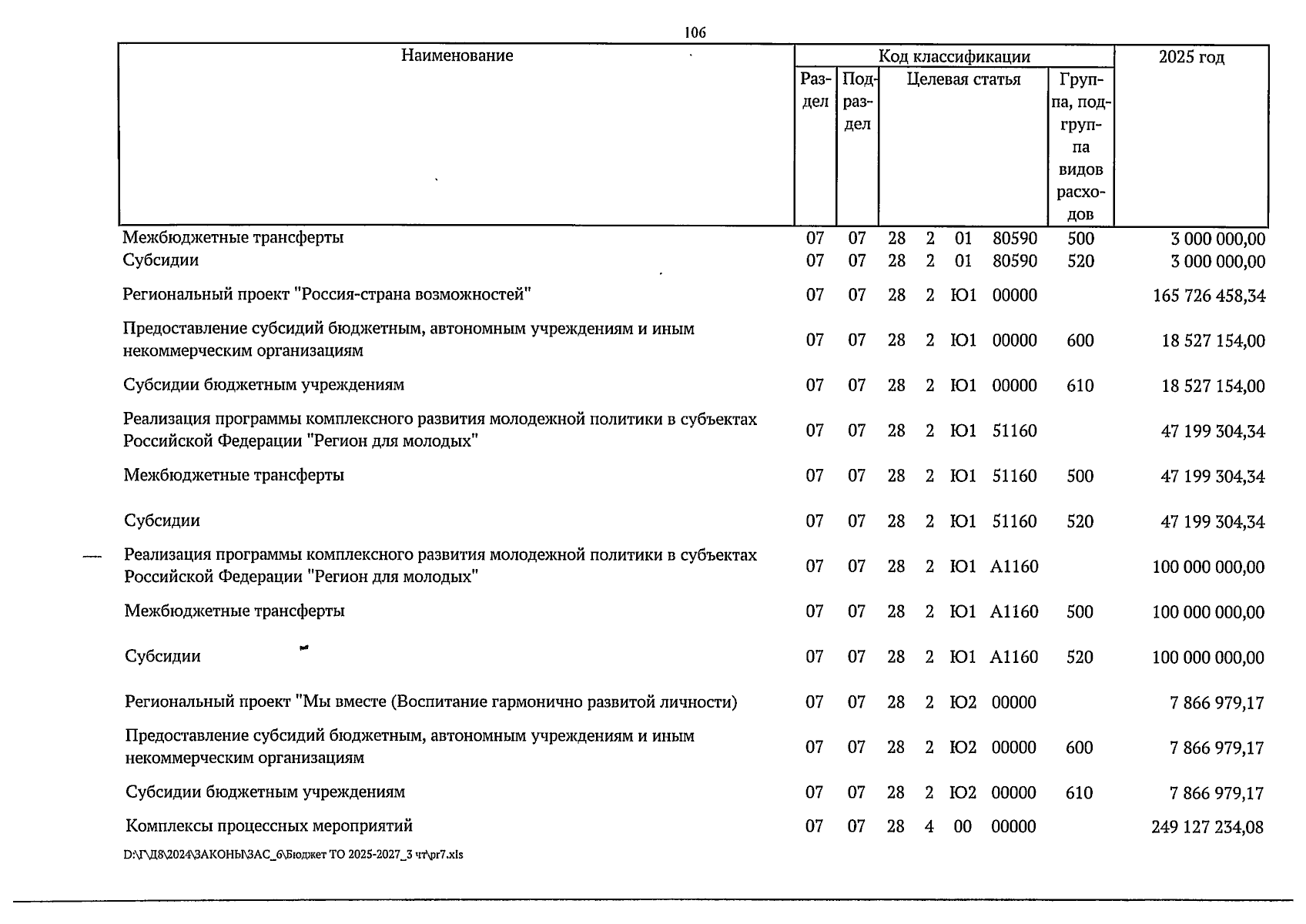 106

| Наименование | Код классификации | | | | | | | 2025 год |
|---|---|---|---|---|---|---|---|---|
| | Раздел | Подраздел | Целевая статья | | | | Группа, подгруппа видов расходов | |
| Межбюджетные трансферты | 07 | 07 | 28 | 2 | 01 | 80590 | 500 | 3 000 000,00 |
| Субсидии | 07 | 07 | 28 | 2 | 01 | 80590 | 520 | 3 000 000,00 |
| Региональный проект "Россия-страна возможностей" | 07 | 07 | 28 | 2 | Ю1 | 00000 | | 165 726 458,34 |
| Предоставление субсидий бюджетным, автономным учреждениям и иным некоммерческим организациям | 07 | 07 | 28 | 2 | Ю1 | 00000 | 600 | 18 527 154,00 |
| Субсидии бюджетным учреждениям | 07 | 07 | 28 | 2 | Ю1 | 00000 | 610 | 18 527 154,00 |
| Реализация программы комплексного развития молодежной политики в субъектах Российской Федерации "Регион для молодых" | 07 | 07 | 28 | 2 | Ю1 | 51160 | | 47 199 304,34 |
| Межбюджетные трансферты | 07 | 07 | 28 | 2 | Ю1 | 51160 | 500 | 47 199 304,34 |
| Субсидии | 07 | 07 | 28 | 2 | Ю1 | 51160 | 520 | 47 199 304,34 |
| Реализация программы комплексного развития молодежной политики в субъектах Российской Федерации "Регион для молодых" | 07 | 07 | 28 | 2 | Ю1 | А1160 | | 100 000 000,00 |
| Межбюджетные трансферты | 07 | 07 | 28 | 2 | Ю1 | А1160 | 500 | 100 000 000,00 |
| Субсидии | 07 | 07 | 28 | 2 | Ю1 | А1160 | 520 | 100 000 000,00 |
| Региональный проект "Мы вместе (Воспитание гармонично развитой личности) | 07 | 07 | 28 | 2 | Ю2 | 00000 | | 7 866 979,17 |
| Предоставление субсидий бюджетным, автономным учреждениям и иным некоммерческим организациям | 07 | 07 | 28 | 2 | Ю2 | 00000 | 600 | 7 866 979,17 |
| Субсидии бюджетным учреждениям | 07 | 07 | 28 | 2 | Ю2 | 00000 | 610 | 7 866 979,17 |
| Комплексы процессных мероприятий | 07 | 07 | 28 | 4 | 00 | 00000 | | 249 127 234,08 |

D:\Г\Д8\2024\ЗАКОНЫ\ЗАС_6\Бюджет ТО 2025-2027_3 чт\pr7.xls